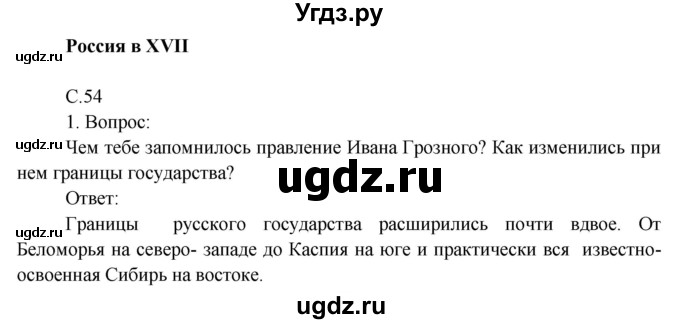 Угдз.ру

ugdz.ru Россия в XVII

С.54

1. Вопрос:

ugdz.ru Чем тебе запомнилось правление Ивана Грозного? Как изменились при нем границы государства?

ugdz.ru

Ответ:

ugdz.ru Границы русского государства расширились почти вдвое. От Беломорья на северо- западе до Каспия на юге и практически вся известно-освоенная Сибирь на востоке.

ugdz.ru